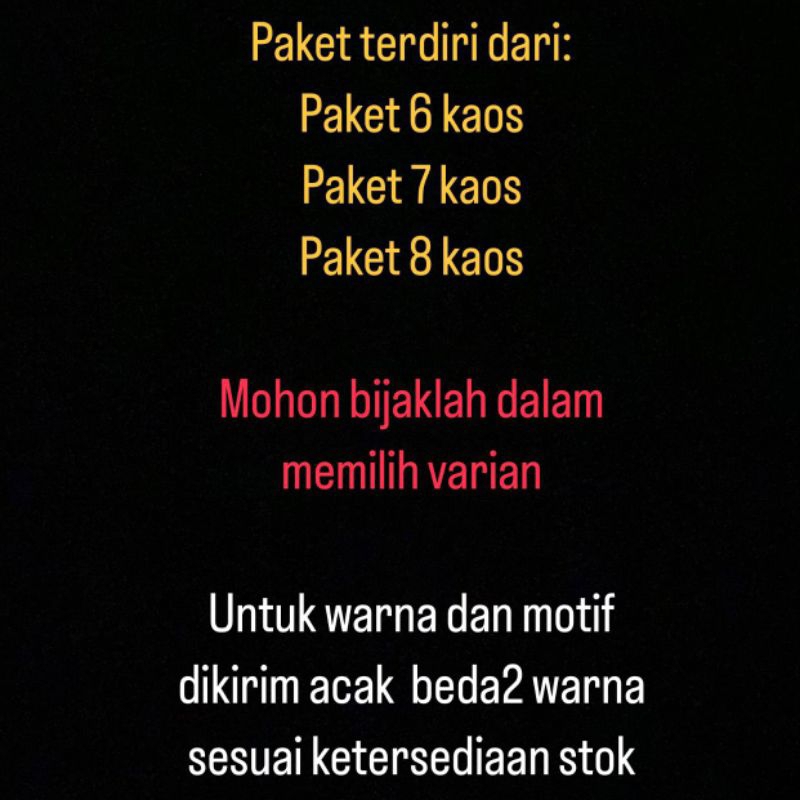 Paket terdiri dari:
Paket 6 kaos
Paket 7 kaos
Paket 8 kaos

Mohon bijaklah dalam memilih varian

Untuk warna dan motif dikirim acak beda2 warna sesuai ketersediaan stok